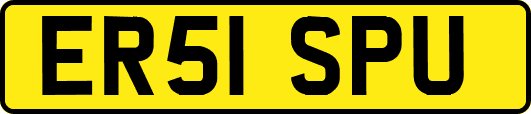 ER51 SPU